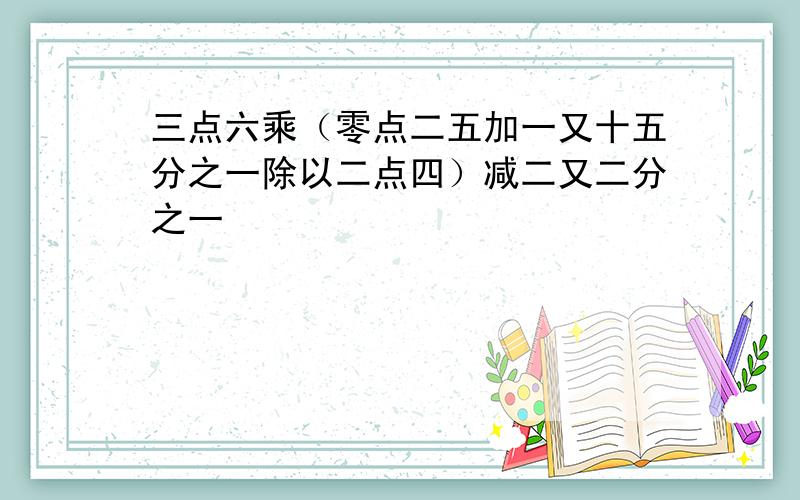 三点六乘（零点二五加一又十五分之一除以二点四）减二又二分之一